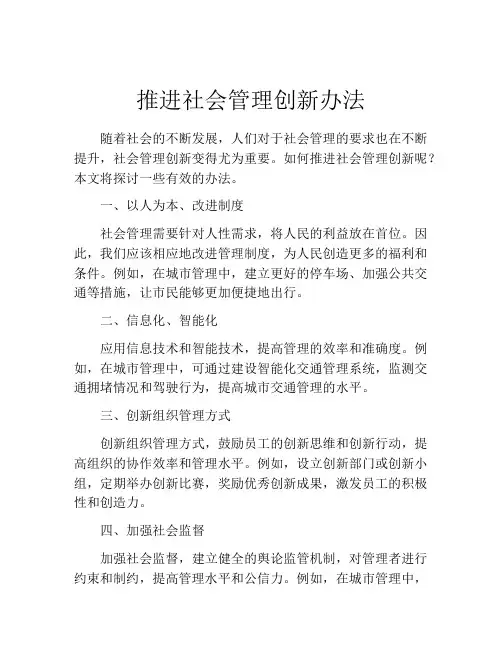 推进社会管理创新办法

随着社会的不断发展，人们对于社会管理的要求也在不断提升，社会管理创新变得尤为重要。如何推进社会管理创新呢？本文将探讨一些有效的办法。

一、以人为本、改进制度

社会管理需要针对人性需求，将人民的利益放在首位。因此，我们应该相应地改进管理制度，为人民创造更多的福利和条件。例如，在城市管理中，建立更好的停车场、加强公共交通等措施，让市民能够更加便捷地出行。

二、信息化、智能化

应用信息技术和智能技术，提高管理的效率和准确度。例如，在城市管理中，可通过建设智能化交通管理系统，监测交通拥堵情况和驾驶行为，提高城市交通管理的水平。

三、创新组织管理方式

创新组织管理方式，鼓励员工的创新思维和创新行动，提高组织的协作效率和管理水平。例如，设立创新部门或创新小组，定期举办创新比赛，奖励优秀创新成果，激发员工的积极性和创造力。

四、加强社会监督

加强社会监督，建立健全的舆论监管机制，对管理者进行约束和制约，提高管理水平和公信力。例如，在城市管理中，